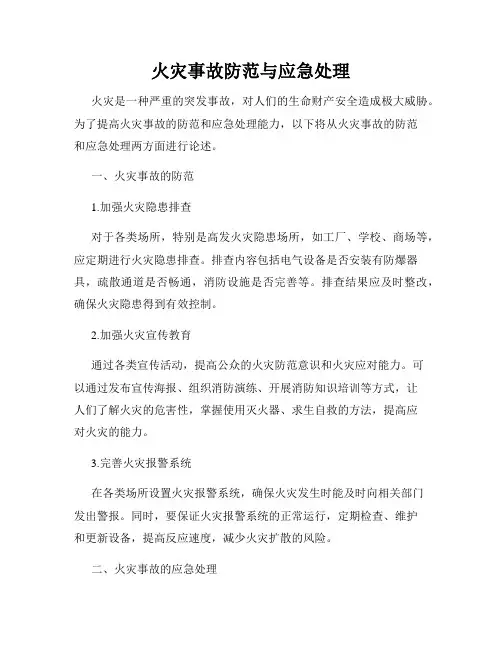 火灾事故防范与应急处理

火灾是一种严重的突发事故，对人们的生命财产安全造成极大威胁。为了提高火灾事故的防范和应急处理能力，以下将从火灾事故的防范和应急处理两方面进行论述。

一、火灾事故的防范

1.加强火灾隐患排查

对于各类场所，特别是高发火灾隐患场所，如工厂、学校、商场等，应定期进行火灾隐患排查。排查内容包括电气设备是否安装有防爆器具，疏散通道是否畅通，消防设施是否完善等。排查结果应及时整改，确保火灾隐患得到有效控制。

2.加强火灾宣传教育

通过各类宣传活动，提高公众的火灾防范意识和火灾应对能力。可以通过发布宣传海报、组织消防演练、开展消防知识培训等方式，让人们了解火灾的危害性，掌握使用灭火器、求生自救的方法，提高应对火灾的能力。

3.完善火灾报警系统

在各类场所设置火灾报警系统，确保火灾发生时能及时向相关部门发出警报。同时，要保证火灾报警系统的正常运行，定期检查、维护和更新设备，提高反应速度，减少火灾扩散的风险。

二、火灾事故的应急处理